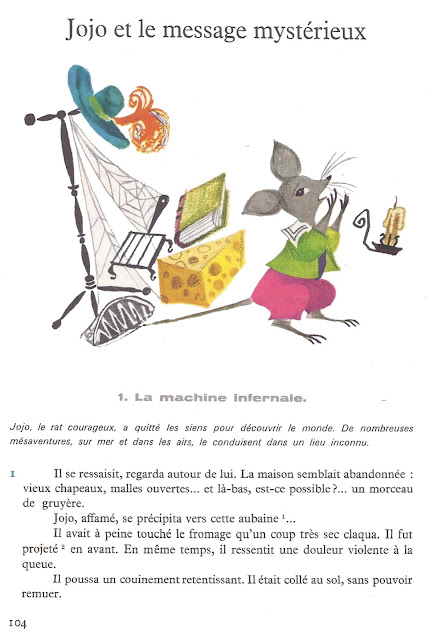 Jojo et le message mystérieux

1. La machine infernale.

Jojo, le rat courageux, a quitté les siens pour découvrir le monde. De nombreuses mésaventures, sur mer et dans les airs, le conduisent dans un lieu inconnu.

1 Il se ressaisit, regarda autour de lui. La maison semblait abandonnée : vieux chapeaux, malles ouvertes... et là-bas, est-ce possible ?... un morceau de gruyère.

Jojo, affamé, se précipita vers cette aubaine $^1$...

Il avait à peine touché le fromage qu'un coup très sec claqua. Il fut projeté $^2$ en avant. En même temps, il ressentit une douleur violente à la queue.

Il poussa un couinement retentissant. Il était collé au sol, sans pouvoir remuer.

104